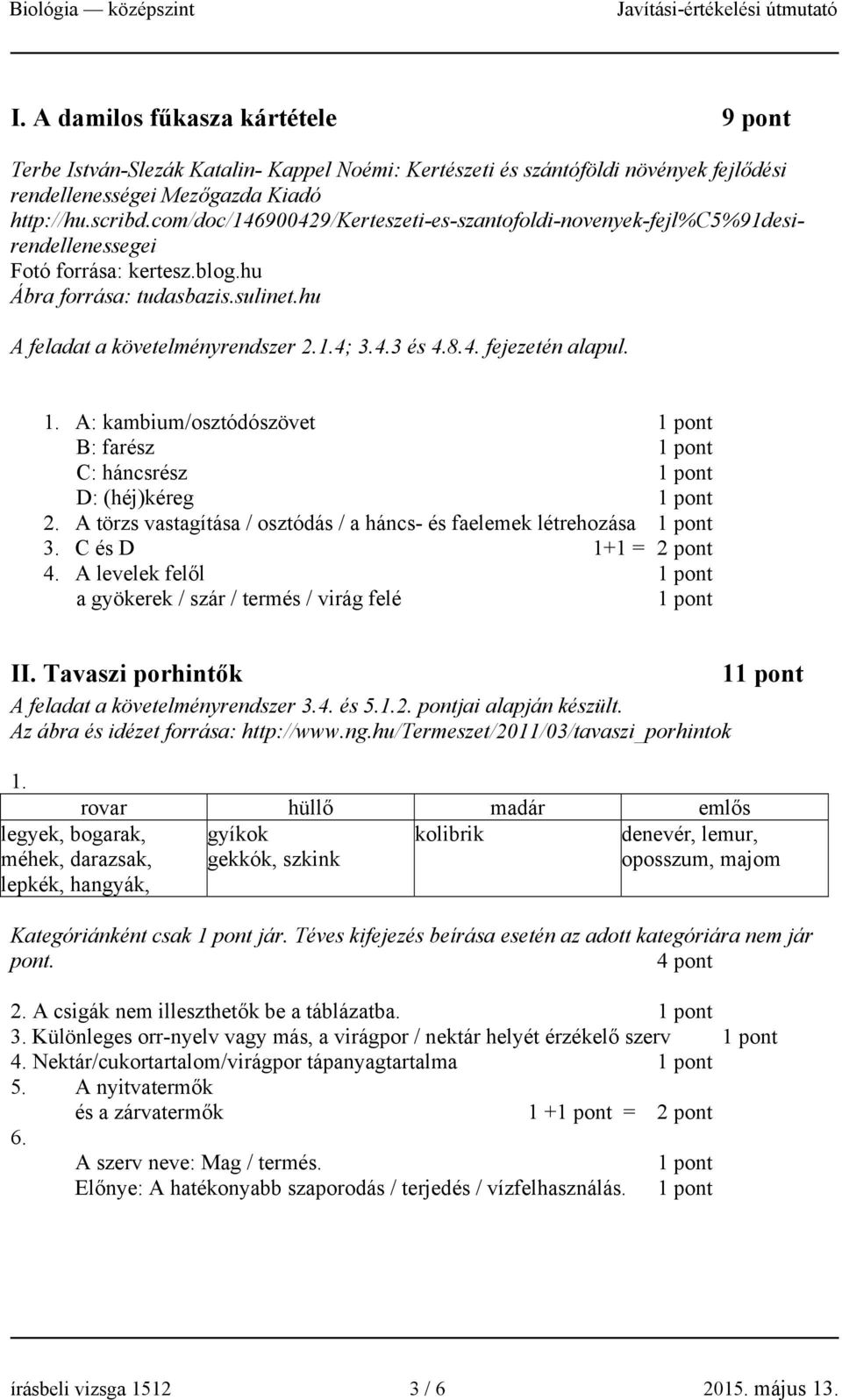 Biológia — középszint Javítási-értékelési útmutató

I. A damilos fűkasza kártétele 9 pont

Terbe István-Slezák Katalin- Kappel Noémi: Kertészeti és szántóföldi növények fejlődési rendellenességei Mezőgazda Kiadó
http://hu.scribd.com/doc/146900429/Kerteszeti-es-szantofoldi-novenyek-fejl%C5%91desi-rendellenessegei
Fotó forrása: kertesz.blog.hu
Ábra forrása: tudasbazis.sulinet.hu

A feladat a követelményrendszer 2.1.4; 3.4.3 és 4.8.4. fejezetén alapul.

1. A: kambium/osztódószövet 1 pont
B: farész 1 pont
C: háncsrész 1 pont
D: (héj)kéreg 1 pont
2. A törzs vastagítása / osztódás / a háncs- és faelemek létrehozása 1 pont
3. C és D 1+1 = 2 pont
4. A levelek felől 1 pont
a gyökerek / szár / termés / virág felé 1 pont

II. Tavaszi porhintők 11 pont
A feladat a követelményrendszer 3.4. és 5.1.2. pontjai alapján készült.
Az ábra és idézet forrása: http://www.ng.hu/Termeszet/2011/03/tavaszi_porhintok

1.
| rovar | hüllő | madár | emlős |
|---|---|---|---|
| legyek, bogarak, méhek, darazsak, lepkék, hangyák, | gyíkok gekkók, szkink | kolibrik | denevér, lemur, oposszum, majom |

Kategóriánként csak 1 pont jár. Téves kifejezés beírása esetén az adott kategóriára nem jár pont. 4 pont

2. A csigák nem illeszthetők be a táblázatba. 1 pont
3. Különleges orr-nyelv vagy más, a virágpor / nektár helyét érzékelő szerv 1 pont
4. Nektár/cukortartalom/virágpor tápanyagtartalma 1 pont
5. A nyitvatermők
és a zárvatermők 1 +1 pont = 2 pont
6.
A szerv neve: Mag / termés. 1 pont
Előnye: A hatékonyabb szaporodás / terjedés / vízfelhasználás. 1 pont

írásbeli vizsga 1512 3 / 6 2015. május 13.